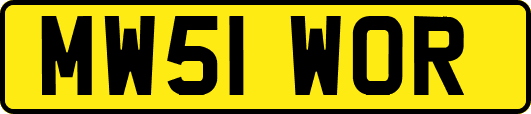 MW51 WOR